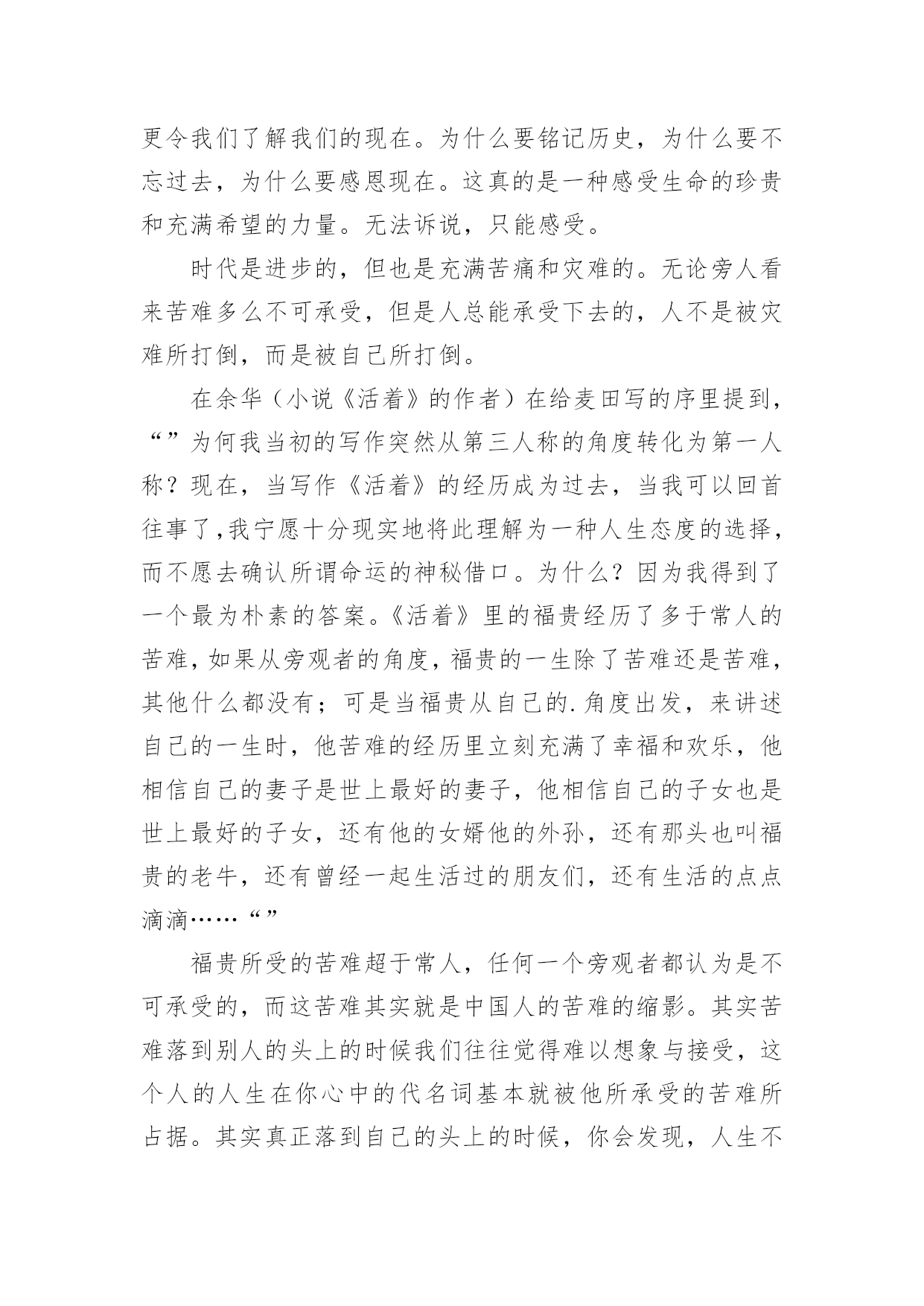 更令我们了解我们的现在。为什么要铭记历史，为什么要不忘过去，为什么要感恩现在。这真的是一种感受生命的珍贵和充满希望的力量。无法诉说，只能感受。

时代是进步的，但也是充满苦痛和灾难的。无论旁人看来苦难多么不可承受，但是人总能承受下去的，人不是被灾难所打倒，而是被自己所打倒。

在余华（小说《活着》的作者）在给麦田写的序里提到，“”为何我当初的写作突然从第三人称的角度转化为第一人称？现在，当写作《活着》的经历成为过去，当我可以回首往事了,我宁愿十分现实地将此理解为一种人生态度的选择，而不愿去确认所谓命运的神秘借口。为什么？因为我得到了一个最为朴素的答案。《活着》里的福贵经历了多于常人的苦难,如果从旁观者的角度,福贵的一生除了苦难还是苦难，其他什么都没有；可是当福贵从自己的.角度出发，来讲述自己的一生时，他苦难的经历里立刻充满了幸福和欢乐，他相信自己的妻子是世上最好的妻子，他相信自己的子女也是世上最好的子女，还有他的女婿他的外孙，还有那头也叫福贵的老牛，还有曾经一起生活过的朋友们，还有生活的点点滴滴……“”

福贵所受的苦难超于常人，任何一个旁观者都认为是不可承受的，而这苦难其实就是中国人的苦难的缩影。其实苦难落到别人的头上的时候我们往往觉得难以想象与接受，这个人的人生在你心中的代名词基本就被他所承受的苦难所占据。其实真正落到自己的头上的时候，你会发现，人生不